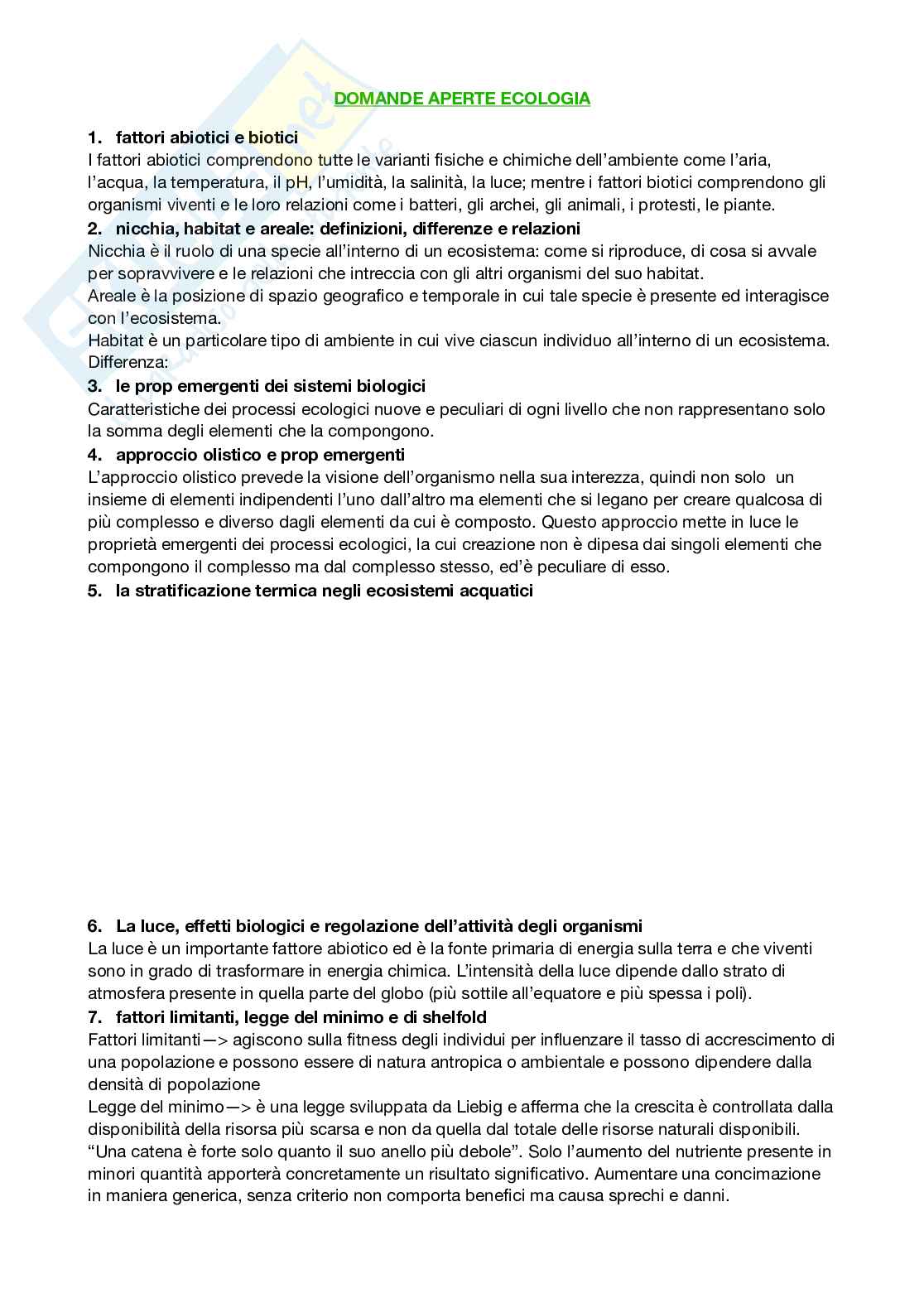 DOMANDE APERTE ECOLOGIA

1. fattori abiotici e biotici
I fattori abiotici comprendono tutte le varianti fisiche e chimiche dell'ambiente come l'aria, l'acqua, la temperatura, il pH, l'umidità, la salinità, la luce; mentre i fattori biotici comprendono gli organismi viventi e le loro relazioni come i batteri, gli archei, gli animali, i protesti, le piante.

2. nicchia, habitat e areale: definizioni, differenze e relazioni
Nicchia è il ruolo di una specie all'interno di un ecosistema: come si riproduce, di cosa si avvale per sopravvivere e le relazioni che intreccia con gli altri organismi del suo habitat.
Areale è la posizione di spazio geografico e temporale in cui tale specie è presente ed interagisce con l'ecosistema.
Habitat è un particolare tipo di ambiente in cui vive ciascun individuo all'interno di un ecosistema.
Differenza:

3. le prop emergenti dei sistemi biologici
Caratteristiche dei processi ecologici nuove e peculiari di ogni livello che non rappresentano solo la somma degli elementi che la compongono.

4. approccio olistico e prop emergenti
L'approccio olistico prevede la visione dell'organismo nella sua interezza, quindi non solo un insieme di elementi indipendenti l'uno dall'altro ma elementi che si legano per creare qualcosa di più complesso e diverso dagli elementi da cui è composto. Questo approccio mette in luce le proprietà emergenti dei processi ecologici, la cui creazione non è dipesa dai singoli elementi che compongono il complesso ma dal complesso stesso, ed'è peculiare di esso.

5. la stratificazione termica negli ecosistemi acquatici

6. La luce, effetti biologici e regolazione dell'attività degli organismi
La luce è un importante fattore abiotico ed è la fonte primaria di energia sulla terra e che viventi sono in grado di trasformare in energia chimica. L'intensità della luce dipende dallo strato di atmosfera presente in quella parte del globo (più sottile all'equatore e più spessa i poli).

7. fattori limitanti, legge del minimo e di shelfold
Fattori limitanti—> agiscono sulla fitness degli individui per influenzare il tasso di accrescimento di una popolazione e possono essere di natura antropica o ambientale e possono dipendere dalla densità di popolazione
Legge del minimo—> è una legge sviluppata da Liebig e afferma che la crescita è controllata dalla disponibilità della risorsa più scarsa e non da quella dal totale delle risorse naturali disponibili. "Una catena è forte solo quanto il suo anello più debole". Solo l'aumento del nutriente presente in minori quantità apporterà concretamente un risultato significativo. Aumentare una concimazione in maniera generica, senza criterio non comporta benefici ma causa sprechi e danni.